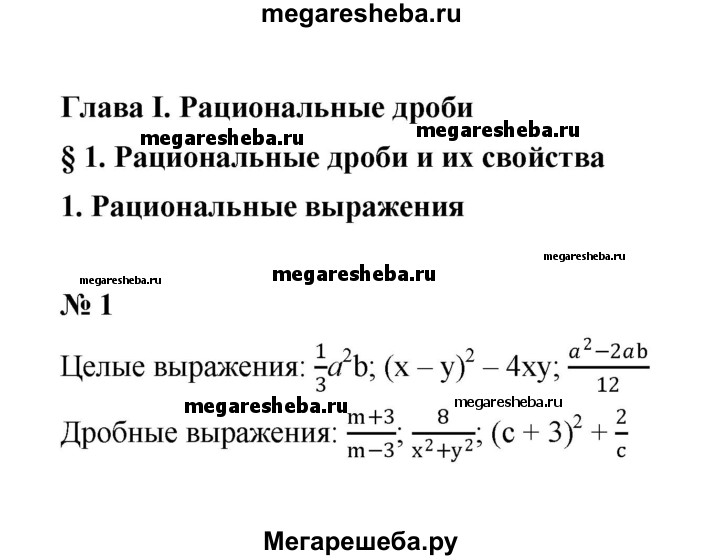 megaresheba.ru

Глава I. Рациональные дроби

megaresheba.ru megaresheba.ru

§ 1. Рациональные дроби и их свойства

1. Рациональные выражения

megaresheba.ru

megaresheba.ru megaresheba.ru

№ 1

Целые выражения: $\frac{1}{3}a^2b$; $(x - y)^2 - 4xy$; $\frac{a^2-2ab}{12}$

megaresheba.ru megaresheba.ru

Дробные выражения: $\frac{m+3}{m-3}$; $\frac{8}{x^2+y^2}$; $(c + 3)^2 + \frac{2}{c}$

Мегарешеба.ру